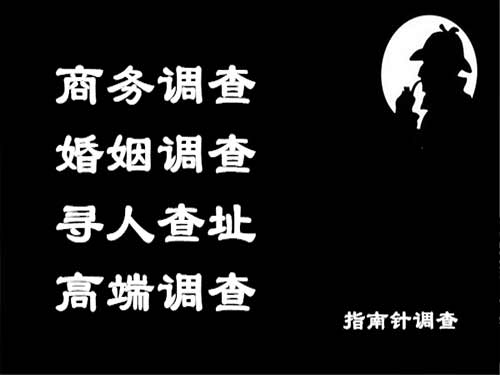 商务调查
婚姻调查
寻人查址
高端调查

指南针调查